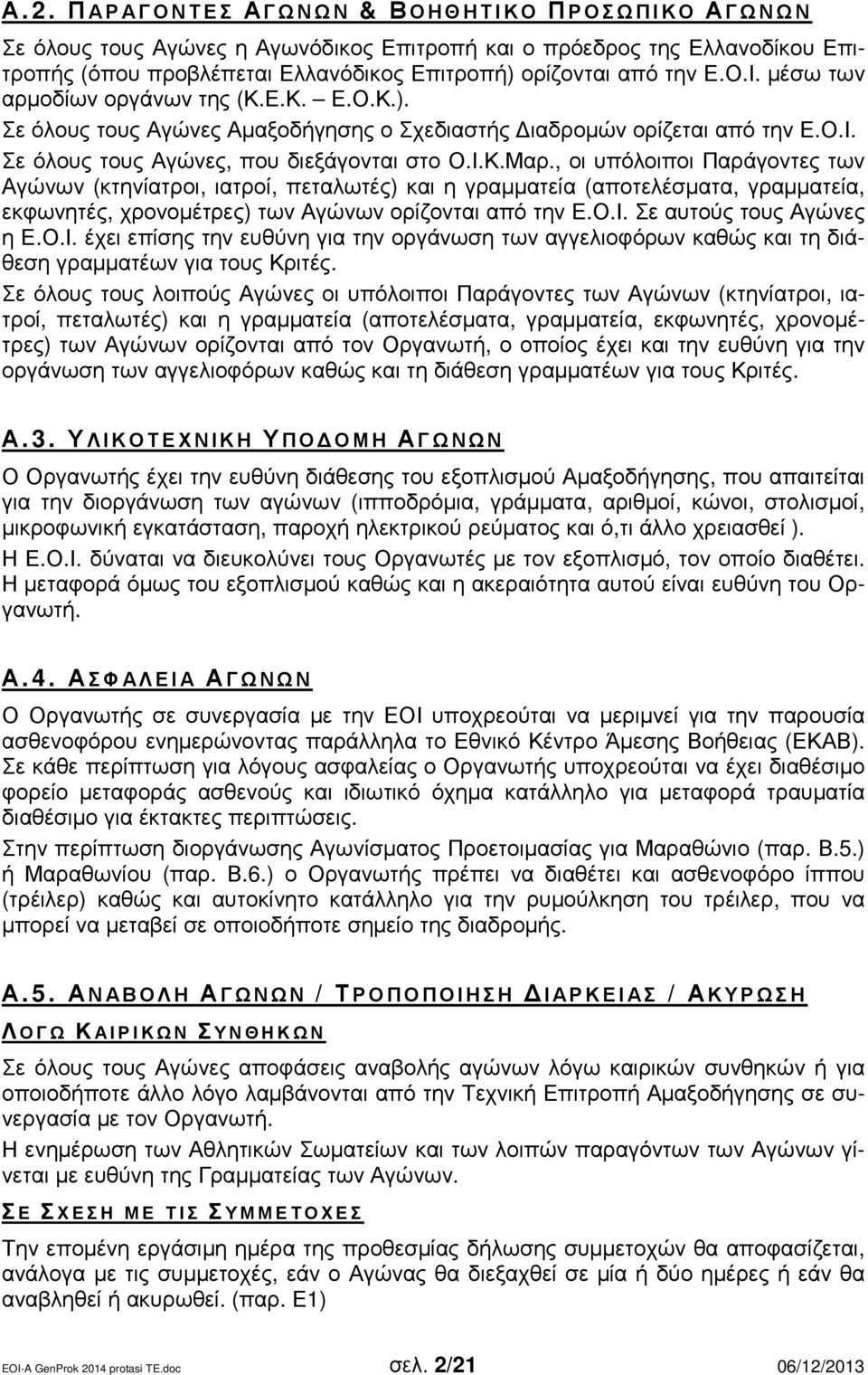 Α.2. ΠΑΡΑΓΟΝΤΕΣ ΑΓΩΝΩΝ & ΒΟΗΘΗΤΙΚΟ ΠΡΟΣΩΠΙΚΟ ΑΓΩΝΩΝ

Σε όλους τους Αγώνες η Αγωνόδικος Επιτροπή και ο πρόεδρος της Ελλανοδίκου Επιτροπής (όπου προβλέπεται Ελλανόδικος Επιτροπή) ορίζονται από την Ε.Ο.Ι. μέσω των αρμοδίων οργάνων της (Κ.Ε.Κ. – Ε.Ο.Κ.).
Σε όλους τους Αγώνες Αμαξοδήγησης ο Σχεδιαστής Διαδρομών ορίζεται από την Ε.Ο.Ι.
Σε όλους τους Αγώνες, που διεξάγονται στο Ο.Ι.Κ.Μαρ., οι υπόλοιποι Παράγοντες των Αγώνων (κτηνίατροι, ιατροί, πεταλωτές) και η γραμματεία (αποτελέσματα, γραμματεία, εκφωνητές, χρονομέτρες) των Αγώνων ορίζονται από την Ε.Ο.Ι. Σε αυτούς τους Αγώνες η Ε.Ο.Ι. έχει επίσης την ευθύνη για την οργάνωση των αγγελιοφόρων καθώς και τη διάθεση γραμματέων για τους Κριτές.
Σε όλους τους λοιπούς Αγώνες οι υπόλοιποι Παράγοντες των Αγώνων (κτηνίατροι, ιατροί, πεταλωτές) και η γραμματεία (αποτελέσματα, γραμματεία, εκφωνητές, χρονομέτρες) των Αγώνων ορίζονται από τον Οργανωτή, ο οποίος έχει και την ευθύνη για την οργάνωση των αγγελιοφόρων καθώς και τη διάθεση γραμματέων για τους Κριτές.

Α.3. ΥΛΙΚΟΤΕΧΝΙΚΗ ΥΠΟΔΟΜΗ ΑΓΩΝΩΝ

Ο Οργανωτής έχει την ευθύνη διάθεσης του εξοπλισμού Αμαξοδήγησης, που απαιτείται για την διοργάνωση των αγώνων (ιπποδρόμια, γράμματα, αριθμοί, κώνοι, στολισμοί, μικροφωνική εγκατάσταση, παροχή ηλεκτρικού ρεύματος και ό,τι άλλο χρειασθεί ).
Η Ε.Ο.Ι. δύναται να διευκολύνει τους Οργανωτές με τον εξοπλισμό, τον οποίο διαθέτει.
Η μεταφορά όμως του εξοπλισμού καθώς και η ακεραιότητα αυτού είναι ευθύνη του Οργανωτή.

Α.4. ΑΣΦΑΛΕΙΑ ΑΓΩΝΩΝ

Ο Οργανωτής σε συνεργασία με την ΕΟΙ υποχρεούται να μεριμνεί για την παρουσία ασθενοφόρου ενημερώνοντας παράλληλα το Εθνικό Κέντρο Άμεσης Βοήθειας (ΕΚΑΒ).
Σε κάθε περίπτωση για λόγους ασφαλείας ο Οργανωτής υποχρεούται να έχει διαθέσιμο φορείο μεταφοράς ασθενούς και ιδιωτικό όχημα κατάλληλο για μεταφορά τραυματία διαθέσιμο για έκτακτες περιπτώσεις.
Στην περίπτωση διοργάνωσης Αγωνίσματος Προετοιμασίας για Μαραθώνιο (παρ. Β.5.) ή Μαραθωνίου (παρ. Β.6.) ο Οργανωτής πρέπει να διαθέτει και ασθενοφόρο ίππου (τρέιλερ) καθώς και αυτοκίνητο κατάλληλο για την ρυμούλκηση του τρέιλερ, που να μπορεί να μεταβεί σε οποιοδήποτε σημείο της διαδρομής.

Α.5. ΑΝΑΒΟΛΗ ΑΓΩΝΩΝ / ΤΡΟΠΟΠΟΙΗΣΗ ΔΙΑΡΚΕΙΑΣ / ΑΚΥΡΩΣΗ

ΛΟΓΩ ΚΑΙΡΙΚΩΝ ΣΥΝΘΗΚΩΝ

Σε όλους τους Αγώνες αποφάσεις αναβολής αγώνων λόγω καιρικών συνθηκών ή για οποιοδήποτε άλλο λόγο λαμβάνονται από την Τεχνική Επιτροπή Αμαξοδήγησης σε συνεργασία με τον Οργανωτή.
Η ενημέρωση των Αθλητικών Σωματείων και των λοιπών παραγόντων των Αγώνων γίνεται με ευθύνη της Γραμματείας των Αγώνων.

ΣΕ ΣΧΕΣΗ ΜΕ ΤΙΣ ΣΥΜΜΕΤΟΧΕΣ

Την επομένη εργάσιμη ημέρα της προθεσμίας δήλωσης συμμετοχών θα αποφασίζεται, ανάλογα με τις συμμετοχές, εάν ο Αγώνας θα διεξαχθεί σε μία ή δύο ημέρες ή εάν θα αναβληθεί ή ακυρωθεί. (παρ. Ε1)

EOI-A GenProk 2014 protasi TE.doc σελ. 2/21 06/12/2013